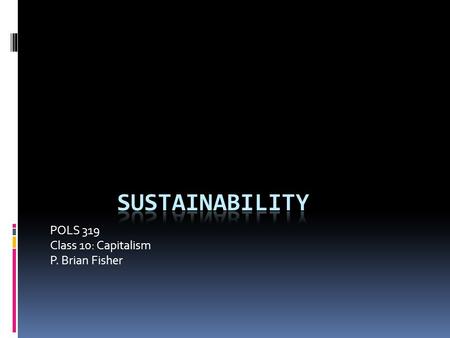 SUSTAINABILITY

POLS 319
Class 10: Capitalism
P. Brian Fisher